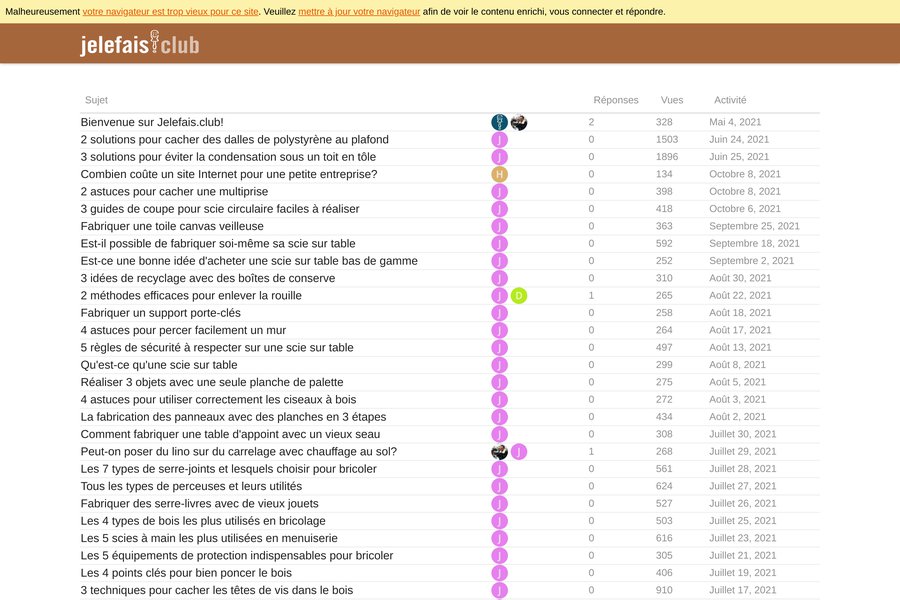 Malheureusement votre navigateur est trop vieux pour ce site. Veuillez mettre à jour votre navigateur afin de voir le contenu enrichi, vous connecter et répondre.

jelefais club

| Sujet | | Réponses | Vues | Activité |
|---|---|---|---|---|
| Bienvenue sur Jelefais.club! | | 2 | 328 | Mai 4, 2021 |
| 2 solutions pour cacher des dalles de polystyrène au plafond | J | 0 | 1503 | Juin 24, 2021 |
| 3 solutions pour éviter la condensation sous un toit en tôle | J | 0 | 1896 | Juin 25, 2021 |
| Combien coûte un site Internet pour une petite entreprise? | H | 0 | 134 | Octobre 8, 2021 |
| 2 astuces pour cacher une multiprise | J | 0 | 398 | Octobre 8, 2021 |
| 3 guides de coupe pour scie circulaire faciles à réaliser | J | 0 | 418 | Octobre 6, 2021 |
| Fabriquer une toile canvas veilleuse | J | 0 | 363 | Septembre 25, 2021 |
| Est-il possible de fabriquer soi-même sa scie sur table | J | 0 | 592 | Septembre 18, 2021 |
| Est-ce une bonne idée d'acheter une scie sur table bas de gamme | J | 0 | 252 | Septembre 2, 2021 |
| 3 idées de recyclage avec des boîtes de conserve | J | 0 | 310 | Août 30, 2021 |
| 2 méthodes efficaces pour enlever la rouille | J D | 1 | 265 | Août 22, 2021 |
| Fabriquer un support porte-clés | J | 0 | 258 | Août 18, 2021 |
| 4 astuces pour percer facilement un mur | J | 0 | 264 | Août 17, 2021 |
| 5 règles de sécurité à respecter sur une scie sur table | J | 0 | 497 | Août 13, 2021 |
| Qu'est-ce qu'une scie sur table | J | 0 | 299 | Août 8, 2021 |
| Réaliser 3 objets avec une seule planche de palette | J | 0 | 275 | Août 5, 2021 |
| 4 astuces pour utiliser correctement les ciseaux à bois | J | 0 | 272 | Août 3, 2021 |
| La fabrication des panneaux avec des planches en 3 étapes | J | 0 | 434 | Août 2, 2021 |
| Comment fabriquer une table d'appoint avec un vieux seau | J | 0 | 308 | Juillet 30, 2021 |
| Peut-on poser du lino sur du carrelage avec chauffage au sol? | J | 1 | 268 | Juillet 29, 2021 |
| Les 7 types de serre-joints et lesquels choisir pour bricoler | J | 0 | 561 | Juillet 28, 2021 |
| Tous les types de perceuses et leurs utilités | J | 0 | 624 | Juillet 27, 2021 |
| Fabriquer des serre-livres avec de vieux jouets | J | 0 | 527 | Juillet 26, 2021 |
| Les 4 types de bois les plus utilisés en bricolage | J | 0 | 503 | Juillet 25, 2021 |
| Les 5 scies à main les plus utilisées en menuiserie | J | 0 | 616 | Juillet 23, 2021 |
| Les 5 équipements de protection indispensables pour bricoler | J | 0 | 305 | Juillet 21, 2021 |
| Les 4 points clés pour bien poncer le bois | J | 0 | 406 | Juillet 19, 2021 |
| 3 techniques pour cacher les têtes de vis dans le bois | J | 0 | 910 | Juillet 17, 2021 |